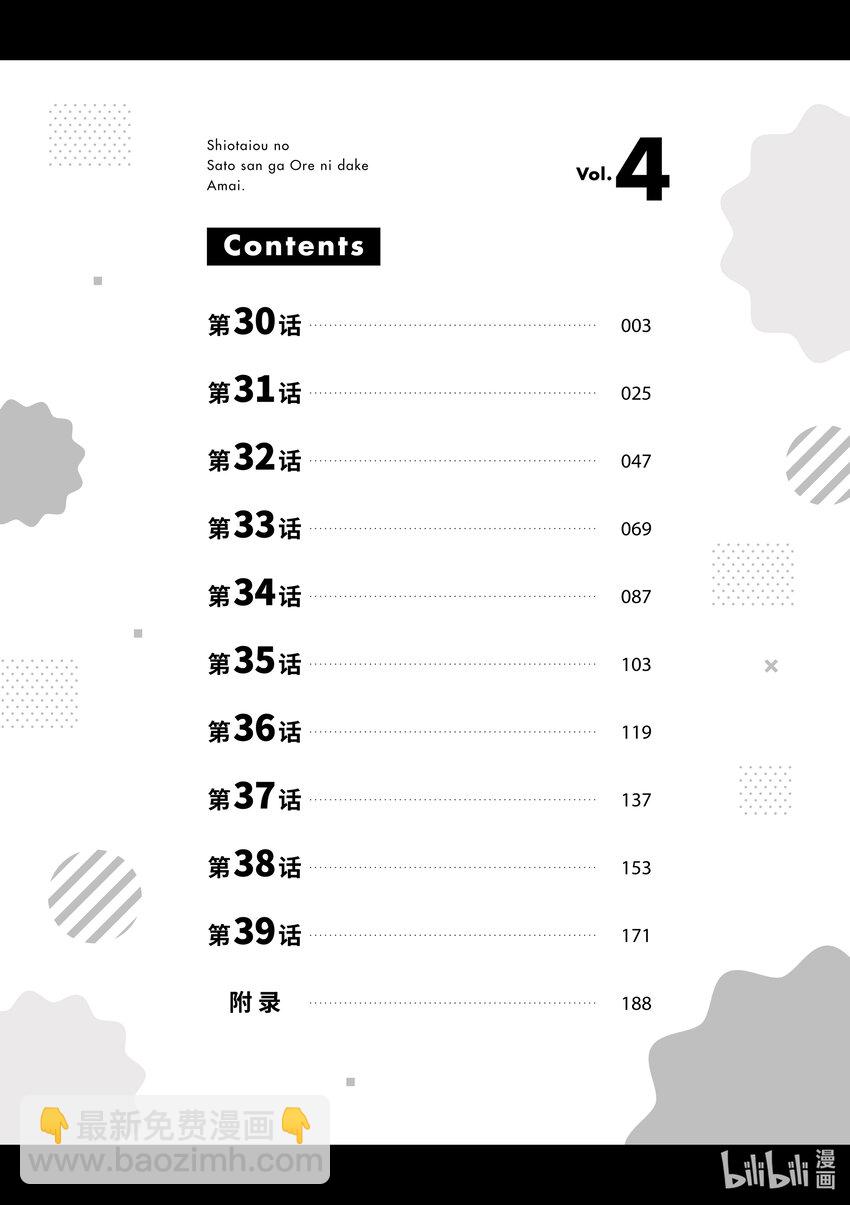 Shiotaiou no
Sato san ga Ore ni dake
Amai.

Vol. 4

Contents

第30话 003

第31话 025

第32话 047

第33话 069

第34话 087

第35话 103

第36话 119

第37话 137

第38话 153

第39话 171

附录 188

👇最新免费漫画👇
www.baozimh.com

bilibili漫画